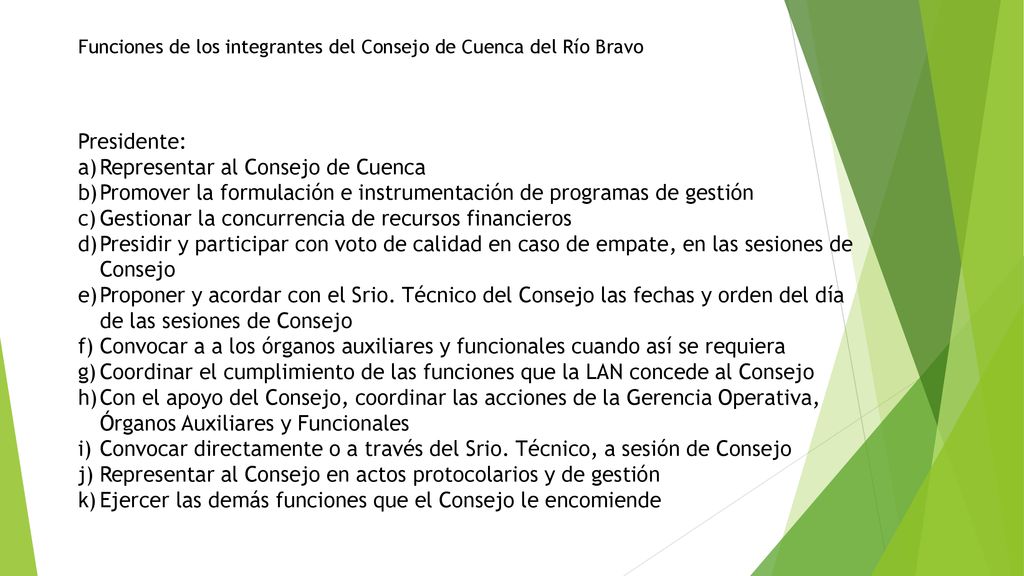 Funciones de los integrantes del Consejo de Cuenca del Río Bravo

Presidente:
a) Representar al Consejo de Cuenca
b) Promover la formulación e instrumentación de programas de gestión
c) Gestionar la concurrencia de recursos financieros
d) Presidir y participar con voto de calidad en caso de empate, en las sesiones de Consejo
e) Proponer y acordar con el Srio. Técnico del Consejo las fechas y orden del día de las sesiones de Consejo
f) Convocar a a los órganos auxiliares y funcionales cuando así se requiera
g) Coordinar el cumplimiento de las funciones que la LAN concede al Consejo
h) Con el apoyo del Consejo, coordinar las acciones de la Gerencia Operativa, Órganos Auxiliares y Funcionales
i) Convocar directamente o a través del Srio. Técnico, a sesión de Consejo
j) Representar al Consejo en actos protocolarios y de gestión
k) Ejercer las demás funciones que el Consejo le encomiende